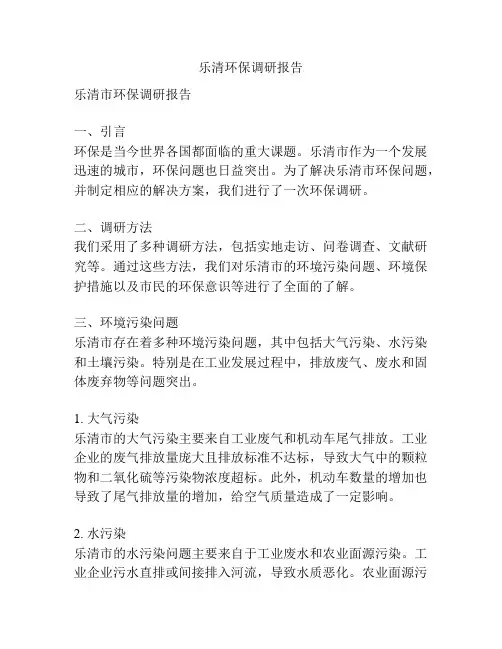 乐清环保调研报告

乐清市环保调研报告

一、引言
环保是当今世界各国都面临的重大课题。乐清市作为一个发展迅速的城市，环保问题也日益突出。为了解决乐清市环保问题，并制定相应的解决方案，我们进行了一次环保调研。

二、调研方法
我们采用了多种调研方法，包括实地走访、问卷调查、文献研究等。通过这些方法，我们对乐清市的环境污染问题、环境保护措施以及市民的环保意识等进行了全面的了解。

三、环境污染问题
乐清市存在着多种环境污染问题，其中包括大气污染、水污染和土壤污染。特别是在工业发展过程中，排放废气、废水和固体废弃物等问题突出。

1. 大气污染
乐清市的大气污染主要来自工业废气和机动车尾气排放。工业企业的废气排放量庞大且排放标准不达标，导致大气中的颗粒物和二氧化硫等污染物浓度超标。此外，机动车数量的增加也导致了尾气排放量的增加，给空气质量造成了一定影响。

2. 水污染
乐清市的水污染问题主要来自于工业废水和农业面源污染。工业企业污水直排或间接排入河流，导致水质恶化。农业面源污